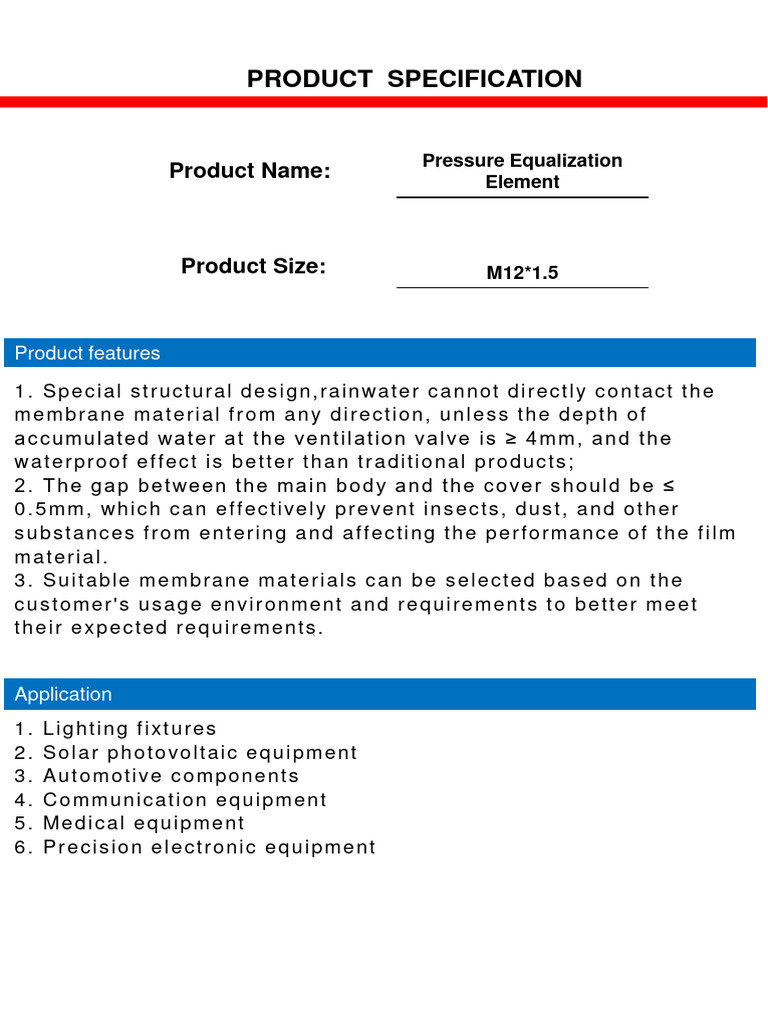 PRODUCT SPECIFICATION

Product Name: Pressure Equalization Element

Product Size: M12*1.5

Product features

1. Special structural design,rainwater cannot directly contact the membrane material from any direction, unless the depth of accumulated water at the ventilation valve is ≥ 4mm, and the waterproof effect is better than traditional products;
2. The gap between the main body and the cover should be ≤ 0.5mm, which can effectively prevent insects, dust, and other substances from entering and affecting the performance of the film material.
3. Suitable membrane materials can be selected based on the customer's usage environment and requirements to better meet their expected requirements.

Application

1. Lighting fixtures
2. Solar photovoltaic equipment
3. Automotive components
4. Communication equipment
5. Medical equipment
6. Precision electronic equipment